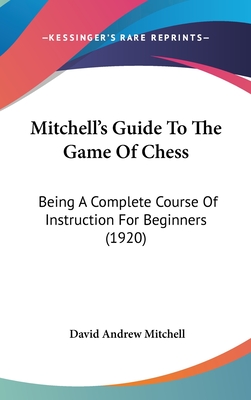 —KESSINGER'S RARE REPRINTS—

Mitchell's Guide To The Game Of Chess

Being A Complete Course Of Instruction For Beginners (1920)

David Andrew Mitchell